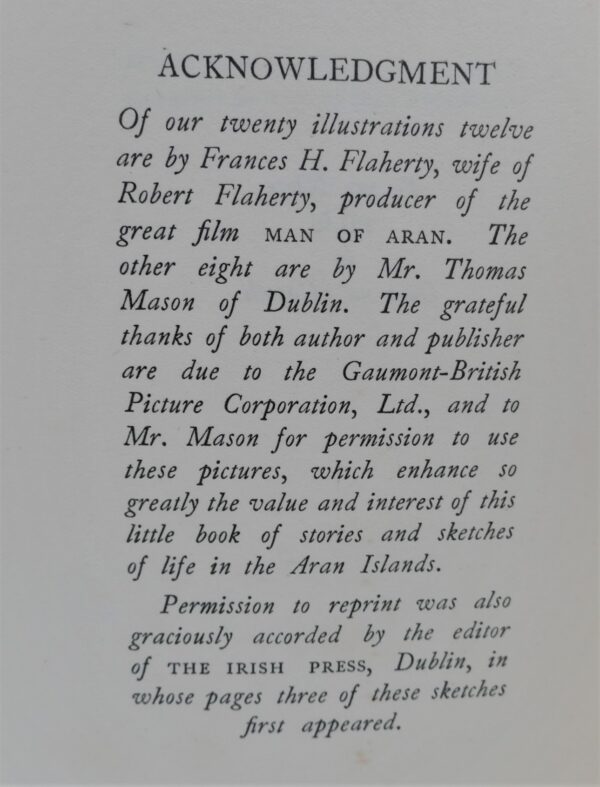 ACKNOWLEDGMENT

Of our twenty illustrations twelve are by Frances H. Flaherty, wife of Robert Flaherty, producer of the great film MAN OF ARAN. The other eight are by Mr. Thomas Mason of Dublin. The grateful thanks of both author and publisher are due to the Gaumont-British Picture Corporation, Ltd., and to Mr. Mason for permission to use these pictures, which enhance so greatly the value and interest of this little book of stories and sketches of life in the Aran Islands.

Permission to reprint was also graciously accorded by the editor of THE IRISH PRESS, Dublin, in whose pages three of these sketches first appeared.